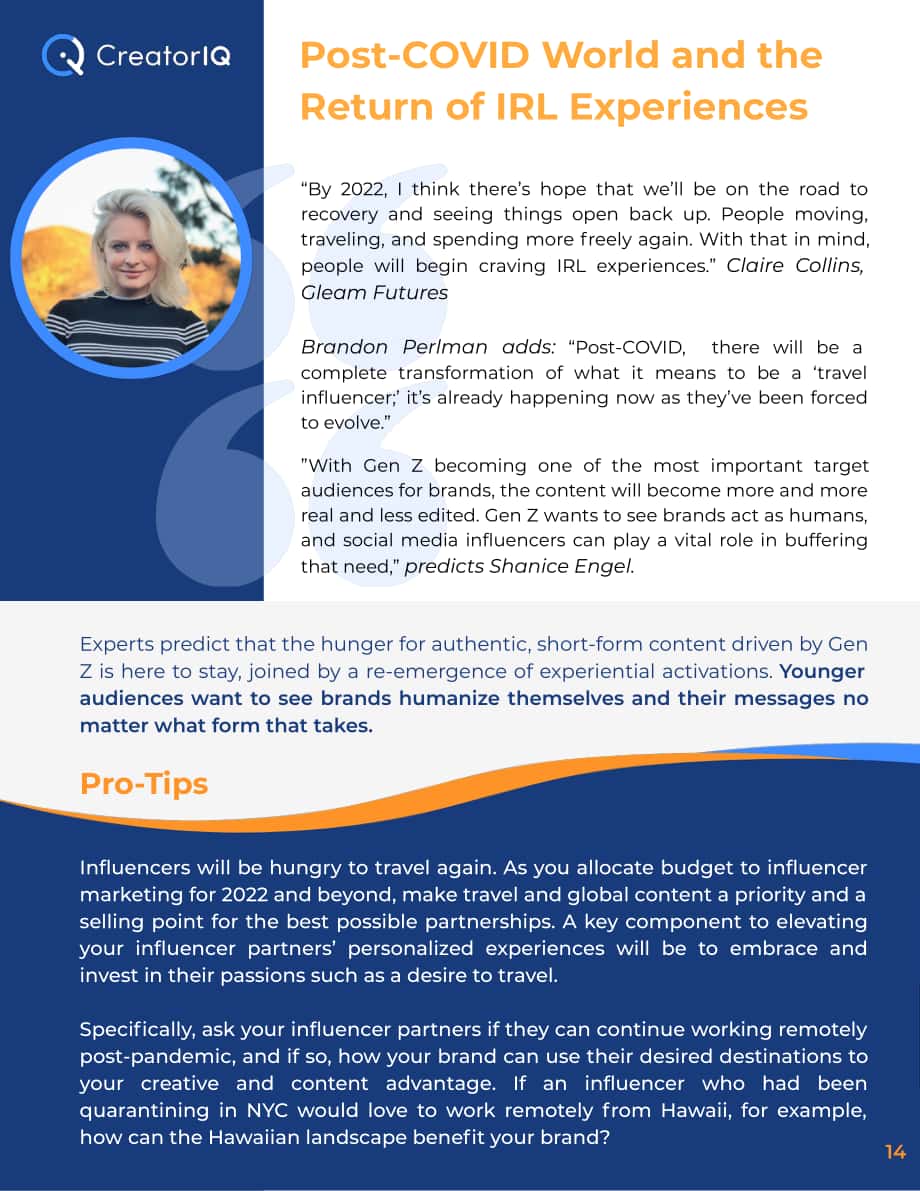 CreatorIQ

Post-COVID World and the Return of IRL Experiences

"By 2022, I think there's hope that we'll be on the road to recovery and seeing things open back up. People moving, traveling, and spending more freely again. With that in mind, people will begin craving IRL experiences." Claire Collins, Gleam Futures

Brandon Perlman adds: "Post-COVID, there will be a complete transformation of what it means to be a 'travel influencer;' it's already happening now as they've been forced to evolve."

"With Gen Z becoming one of the most important target audiences for brands, the content will become more and more real and less edited. Gen Z wants to see brands act as humans, and social media influencers can play a vital role in buffering that need," predicts Shanice Engel.

Experts predict that the hunger for authentic, short-form content driven by Gen Z is here to stay, joined by a re-emergence of experiential activations. Younger audiences want to see brands humanize themselves and their messages no matter what form that takes.

Pro-Tips

Influencers will be hungry to travel again. As you allocate budget to influencer marketing for 2022 and beyond, make travel and global content a priority and a selling point for the best possible partnerships. A key component to elevating your influencer partners' personalized experiences will be to embrace and invest in their passions such as a desire to travel.

Specifically, ask your influencer partners if they can continue working remotely post-pandemic, and if so, how your brand can use their desired destinations to your creative and content advantage. If an influencer who had been quarantining in NYC would love to work remotely from Hawaii, for example, how can the Hawaiian landscape benefit your brand?

14